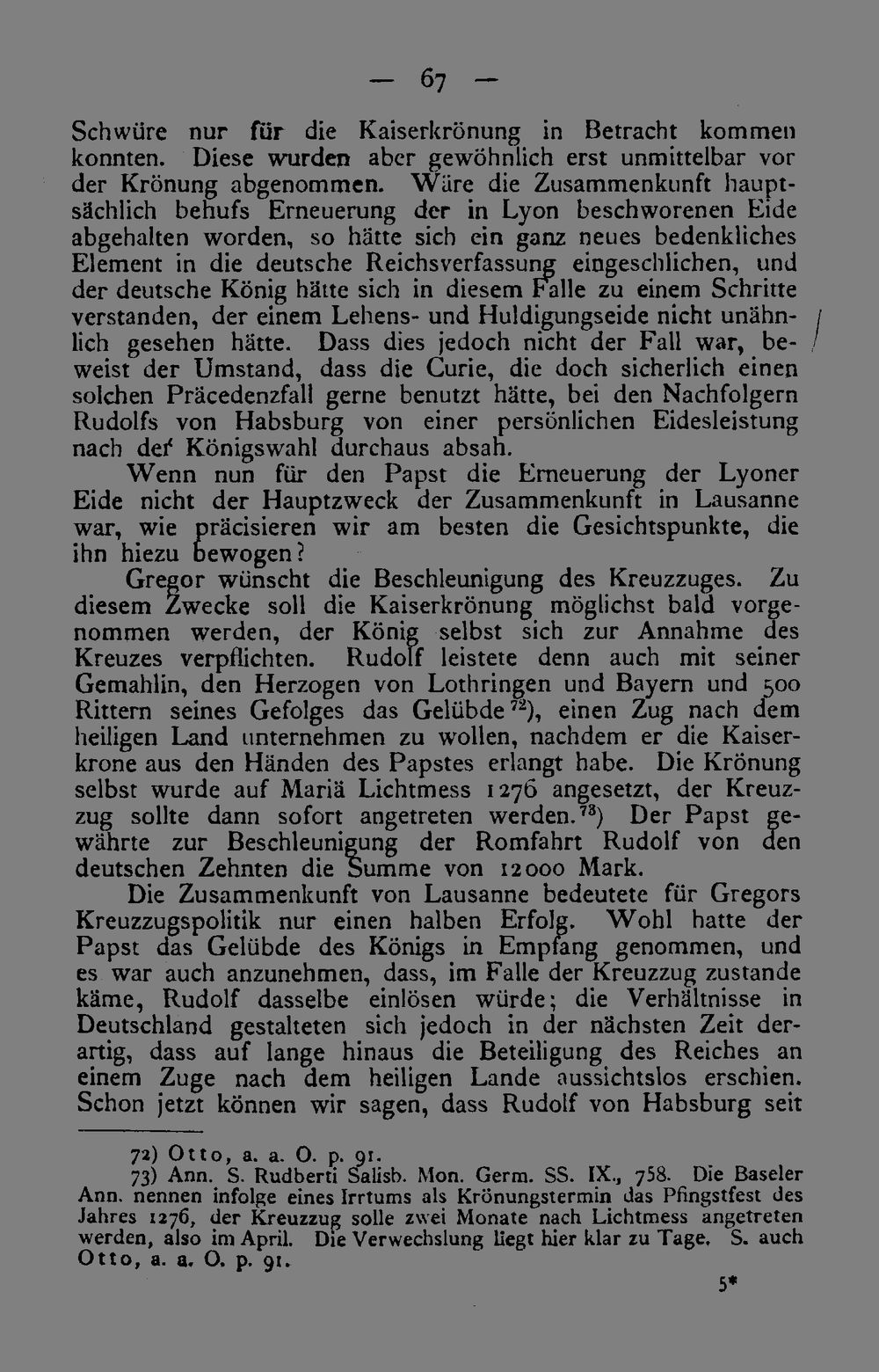 — 67 —

Schwüre nur für die Kaiserkrönung in Betracht kommen konnten. Diese wurden aber gewöhnlich erst unmittelbar vor der Krönung abgenommen. Wäre die Zusammenkunft hauptsächlich behufs Erneuerung der in Lyon beschworenen Eide abgehalten worden, so hätte sich ein ganz neues bedenkliches Element in die deutsche Reichsverfassung eingeschlichen, und der deutsche König hätte sich in diesem Falle zu einem Schritte verstanden, der einem Lehens- und Huldigungseide nicht unähnlich gesehen hätte. Dass dies jedoch nicht der Fall war, beweist der Umstand, dass die Curie, die doch sicherlich einen solchen Präcedenzfall gerne benutzt hätte, bei den Nachfolgern Rudolfs von Habsburg von einer persönlichen Eidesleistung nach der Königswahl durchaus absah.

Wenn nun für den Papst die Erneuerung der Lyoner Eide nicht der Hauptzweck der Zusammenkunft in Lausanne war, wie präcisieren wir am besten die Gesichtspunkte, die ihn hiezu bewogen?

Gregor wünscht die Beschleunigung des Kreuzzuges. Zu diesem Zwecke soll die Kaiserkrönung möglichst bald vorgenommen werden, der König selbst sich zur Annahme des Kreuzes verpflichten. Rudolf leistete denn auch mit seiner Gemahlin, den Herzogen von Lothringen und Bayern und 500 Rittern seines Gefolges das Gelübde$^{72}$), einen Zug nach dem heiligen Land unternehmen zu wollen, nachdem er die Kaiserkrone aus den Händen des Papstes erlangt habe. Die Krönung selbst wurde auf Mariä Lichtmess 1276 angesetzt, der Kreuzzug sollte dann sofort angetreten werden.$^{73}$) Der Papst gewährte zur Beschleunigung der Romfahrt Rudolf von den deutschen Zehnten die Summe von 12000 Mark.

Die Zusammenkunft von Lausanne bedeutete für Gregors Kreuzzugspolitik nur einen halben Erfolg. Wohl hatte der Papst das Gelübde des Königs in Empfang genommen, und es war auch anzunehmen, dass, im Falle der Kreuzzug zustande käme, Rudolf dasselbe einlösen würde; die Verhältnisse in Deutschland gestalteten sich jedoch in der nächsten Zeit derartig, dass auf lange hinaus die Beteiligung des Reiches an einem Zuge nach dem heiligen Lande aussichtslos erschien. Schon jetzt können wir sagen, dass Rudolf von Habsburg seit

72) Otto, a. a. O. p. 91.
73) Ann. S. Rudberti Salisb. Mon. Germ. SS. IX., 758. Die Baseler Ann. nennen infolge eines Irrtums als Krönungstermin das Pfingstfest des Jahres 1276, der Kreuzzug solle zwei Monate nach Lichtmess angetreten werden, also im April. Die Verwechslung liegt hier klar zu Tage. S. auch Otto, a. a. O. p. 91.

5*